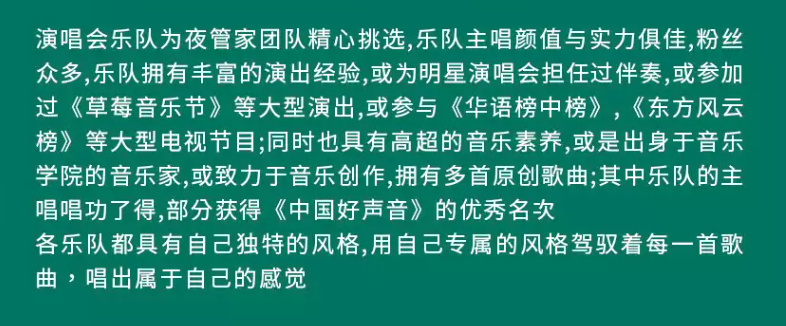 演唱会乐队为夜管家团队精心挑选,乐队主唱颜值与实力俱佳,粉丝众多,乐队拥有丰富的演出经验,或为明星演唱会担任过伴奏,或参加过《草莓音乐节》等大型演出,或参与《华语榜中榜》,《东方风云榜》等大型电视节目;同时也具有高超的音乐素养,或是出身于音乐学院的音乐家,或致力于音乐创作,拥有多首原创歌曲;其中乐队的主唱唱功了得,部分获得《中国好声音》的优秀名次
各乐队都具有自己独特的风格,用自己专属的风格驾驭着每一首歌曲，唱出属于自己的感觉